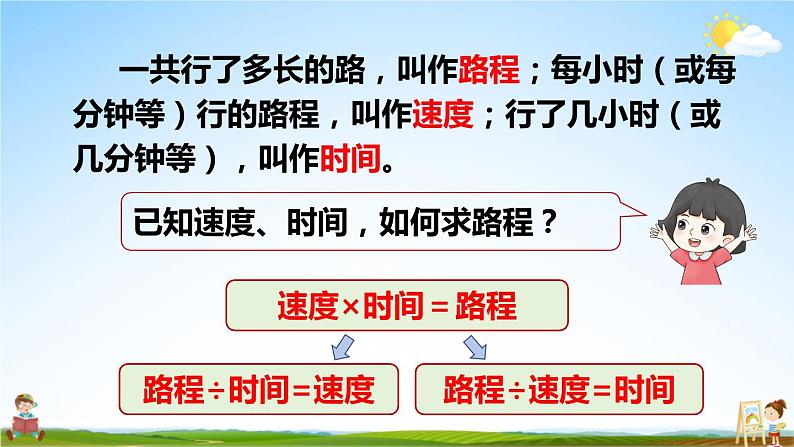 一共行了多长的路，叫作路程；每小时（或每分钟等）行的路程，叫作速度；行了几小时（或几分钟等），叫作时间。

已知速度、时间，如何求路程？

速度×时间＝路程

路程÷时间=速度

路程÷速度=时间